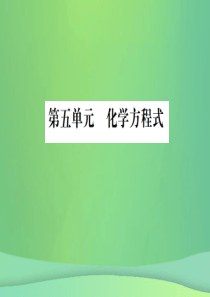 第五单元　化学方程式